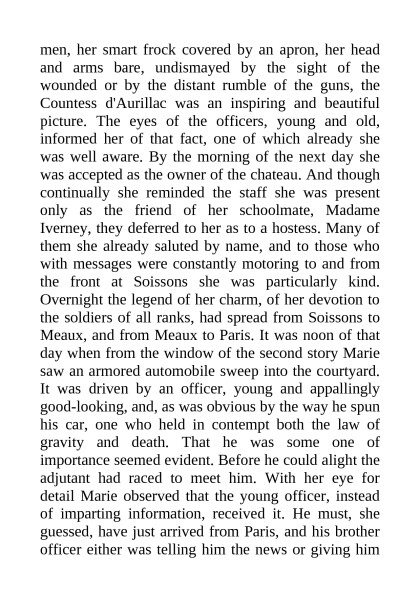 men, her smart frock covered by an apron, her head and arms bare, undismayed by the sight of the wounded or by the distant rumble of the guns, the Countess d'Aurillac was an inspiring and beautiful picture. The eyes of the officers, young and old, informed her of that fact, one of which already she was well aware. By the morning of the next day she was accepted as the owner of the chateau. And though continually she reminded the staff she was present only as the friend of her schoolmate, Madame Iverney, they deferred to her as to a hostess. Many of them she already saluted by name, and to those who with messages were constantly motoring to and from the front at Soissons she was particularly kind. Overnight the legend of her charm, of her devotion to the soldiers of all ranks, had spread from Soissons to Meaux, and from Meaux to Paris. It was noon of that day when from the window of the second story Marie saw an armored automobile sweep into the courtyard. It was driven by an officer, young and appallingly good-looking, and, as was obvious by the way he spun his car, one who held in contempt both the law of gravity and death. That he was some one of importance seemed evident. Before he could alight the adjutant had raced to meet him. With her eye for detail Marie observed that the young officer, instead of imparting information, received it. He must, she guessed, have just arrived from Paris, and his brother officer either was telling him the news or giving him